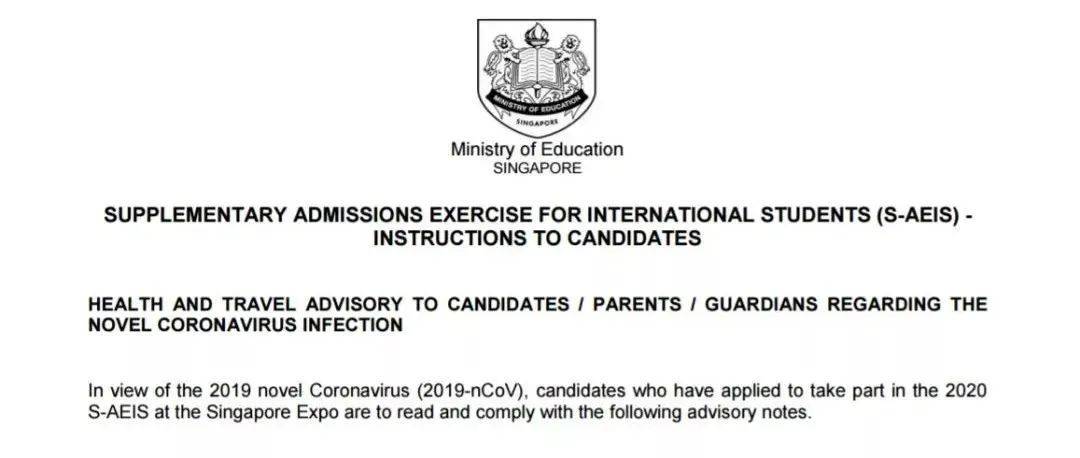 MINISTRY OF EDUCATION
SINGAPORE

Ministry of Education
SINGAPORE

SUPPLEMENTARY ADMISSIONS EXERCISE FOR INTERNATIONAL STUDENTS (S-AEIS) - INSTRUCTIONS TO CANDIDATES

HEALTH AND TRAVEL ADVISORY TO CANDIDATES / PARENTS / GUARDIANS REGARDING THE NOVEL CORONAVIRUS INFECTION

In view of the 2019 novel Coronavirus (2019-nCoV), candidates who have applied to take part in the 2020 S-AEIS at the Singapore Expo are to read and comply with the following advisory notes.